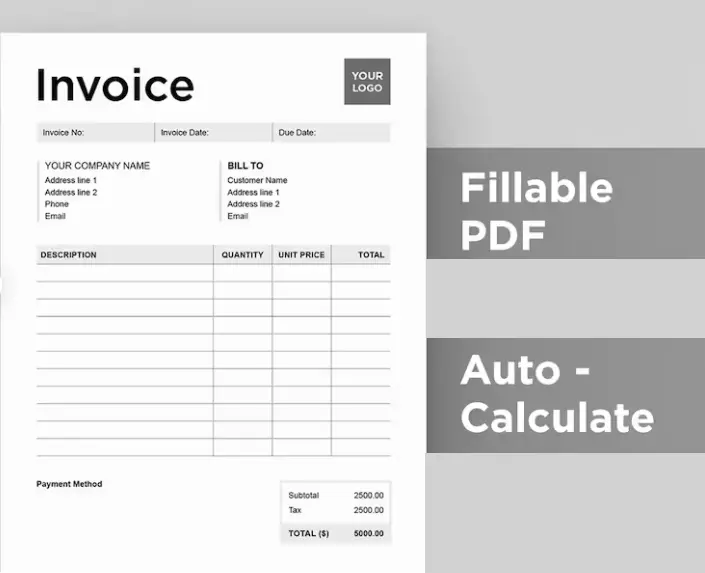 Invoice

YOUR LOGO

Invoice No: Invoice Date: Due Date:

YOUR COMPANY NAME
Address line 1
Address line 2
Phone
Email

BILL TO
Customer Name
Address line 1
Address line 2
Email

| DESCRIPTION | QUANTITY | UNIT PRICE | TOTAL |
|---|---|---|---|
| | | | |
| | | | |
| | | | |
| | | | |
| | | | |
| | | | |
| | | | |
| | | | |
| | | | |
| | | | |
| | | | |

Payment Method

Subtotal 2500.00
Tax 2500.00
TOTAL ($) 5000.00

Fillable PDF

Auto - Calculate